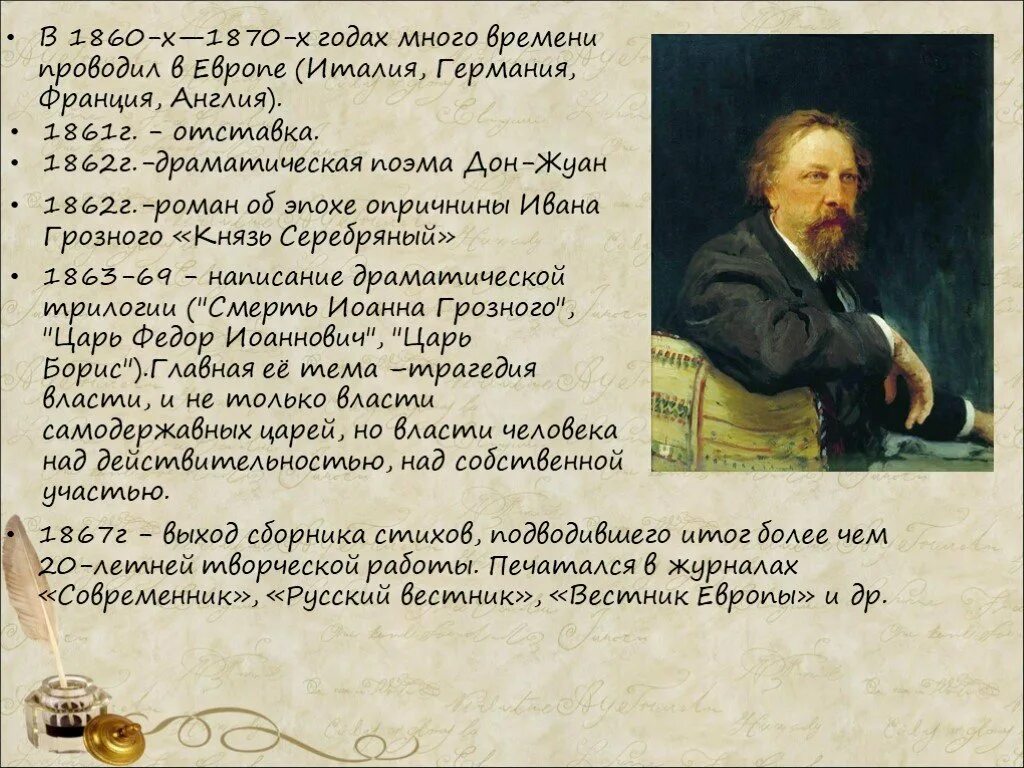 • В 1860-х—1870-х годах много времени проводил в Европе (Италия, Германия, Франция, Англия).
• 1861г. - отставка.
• 1862г.-драматическая поэма Дон-Жуан
• 1862г.-роман об эпохе опричнины Ивана Грозного «Князь Серебряный»
• 1863-69 - написание драматической трилогии ("Смерть Иоанна Грозного", "Царь Федор Иоаннович", "Царь Борис").Главная её тема –трагедия власти, и не только власти самодержавных царей, но власти человека над действительностью, над собственной участью.
• 1867г - выход сборника стихов, подводившего итог более чем 20-летней творческой работы. Печатался в журналах «Современник», «Русский вестник», «Вестник Европы» и др.